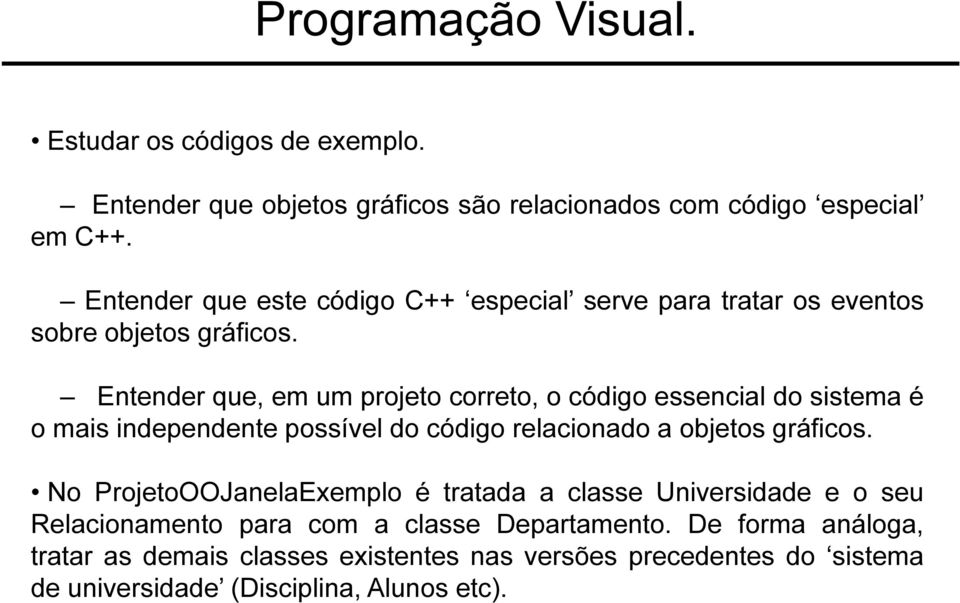 Programação Visual.

• Estudar os códigos de exemplo.

– Entender que objetos gráficos são relacionados com código ‘especial’ em C++.

– Entender que este código C++ ‘especial’ serve para tratar os eventos sobre objetos gráficos.

– Entender que, em um projeto correto, o código essencial do sistema é o mais independente possível do código relacionado a objetos gráficos.

• No ProjetoOOJanelaExemplo é tratada a classe Universidade e o seu Relacionamento para com a classe Departamento. De forma análoga, tratar as demais classes existentes nas versões precedentes do ‘sistema de universidade’ (Disciplina, Alunos etc).